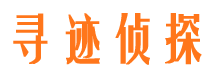 寻迹侦探